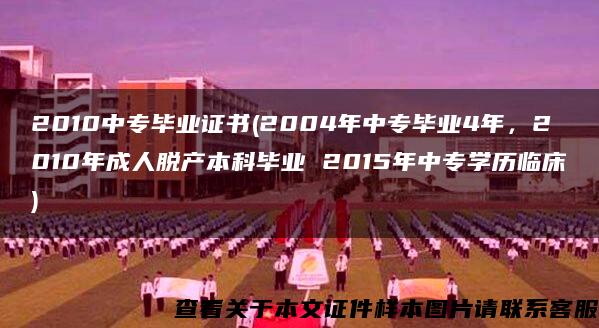 2010中专毕业证书(2004年中专毕业4年，2010年成人脱产本科毕业 2015年中专学历临床)

查看关于本文证件样本图片请联系客服